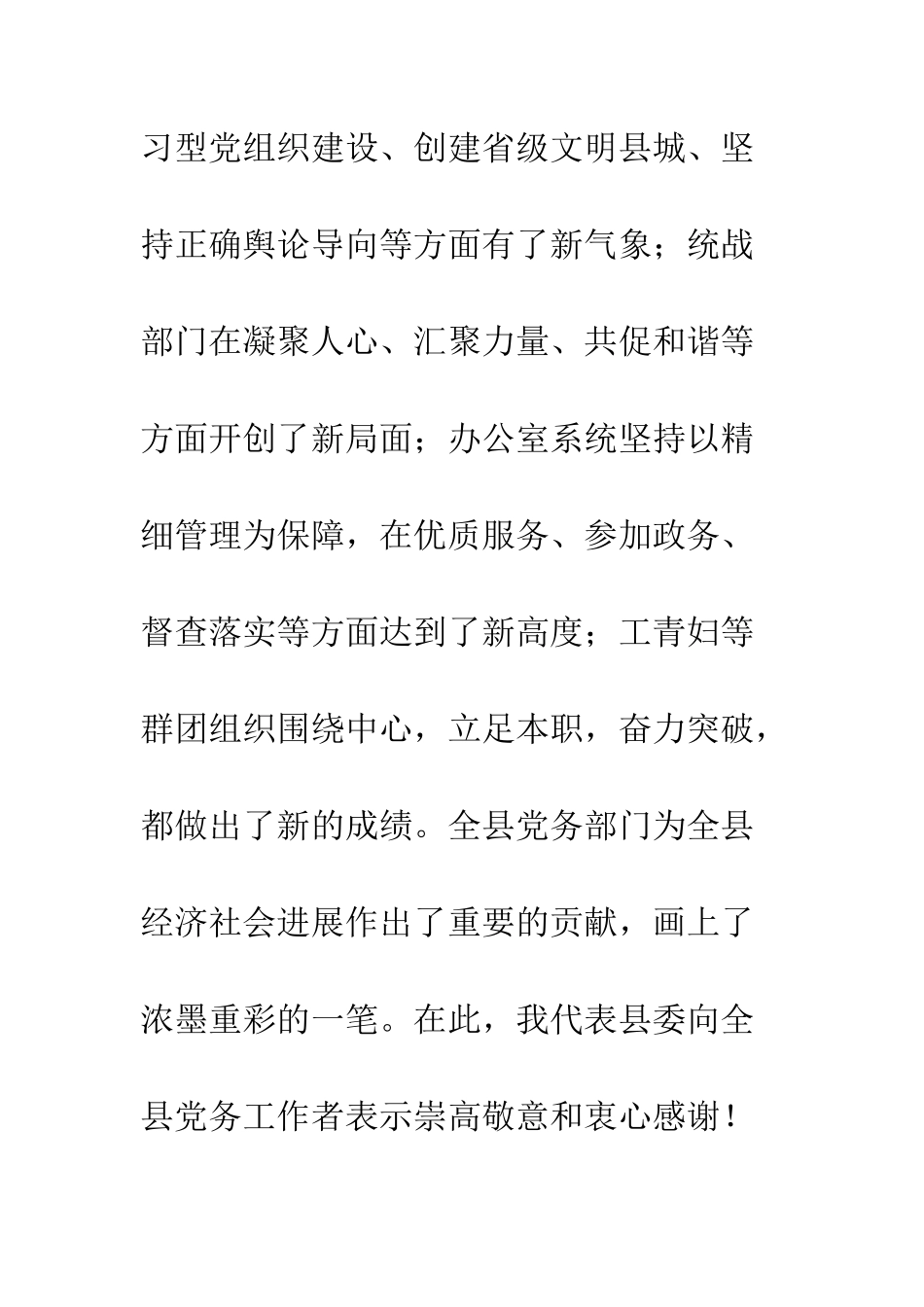 习型党组织建设、创建省级文明县城、坚持正确舆论导向等方面有了新气象；统战部门在凝聚人心、汇聚力量、共促和谐等方面开创了新局面；办公室系统坚持以精细管理为保障，在优质服务、参加政务、督查落实等方面达到了新高度；工青妇等群团组织围绕中心，立足本职，奋力突破，都做出了新的成绩。全县党务部门为全县经济社会进展作出了重要的贡献，画上了浓墨重彩的一笔。在此，我代表县委向全县党务工作者表示崇高敬意和衷心感谢！